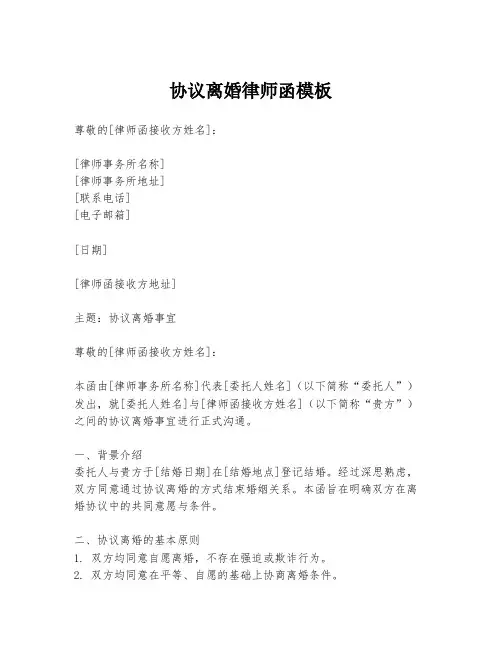 协议离婚律师函模板

尊敬的[律师函接收方姓名]：

[律师事务所名称]
[律师事务所地址]
[联系电话]
[电子邮箱]

[日期]

[律师函接收方地址]

主题：协议离婚事宜

尊敬的[律师函接收方姓名]：

本函由[律师事务所名称]代表[委托人姓名]（以下简称“委托人”）发出，就[委托人姓名]与[律师函接收方姓名]（以下简称“贵方”）之间的协议离婚事宜进行正式沟通。

一、背景介绍
委托人与贵方于[结婚日期]在[结婚地点]登记结婚。经过深思熟虑，双方同意通过协议离婚的方式结束婚姻关系。本函旨在明确双方在离婚协议中的共同意愿与条件。

二、协议离婚的基本原则
1. 双方均同意自愿离婚，不存在强迫或欺诈行为。
2. 双方均同意在平等、自愿的基础上协商离婚条件。